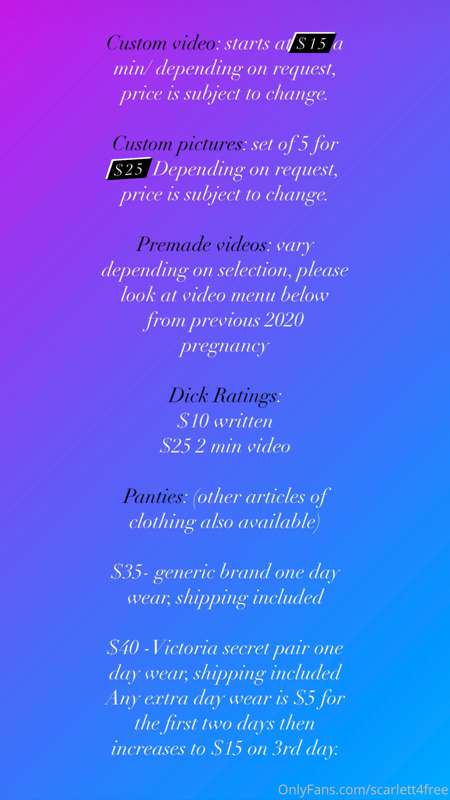 Custom video: starts at $15 a min/ depending on request, price is subject to change.

Custom pictures: set of 5 for $25 Depending on request, price is subject to change.

Premade videos: vary depending on selection, please look at video menu below from previous 2020 pregnancy

Dick Ratings:
$10 written
$25 2 min video

Panties: (other articles of clothing also available)

$35- generic brand one day wear, shipping included

$40 -Victoria secret pair one day wear, shipping included Any extra day wear is $5 for the first two days then increases to $15 on 3rd day.

OnlyFans.com/scarlett4free